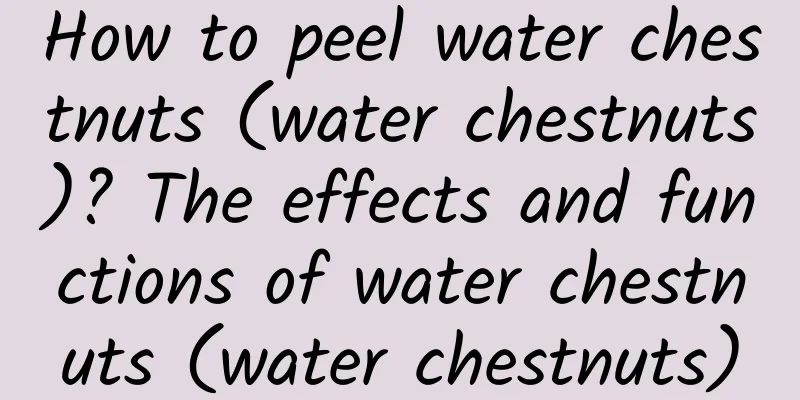 How to peel water chestnuts (water chestnuts)? The effects and functions of water chestnuts (water chestnuts)